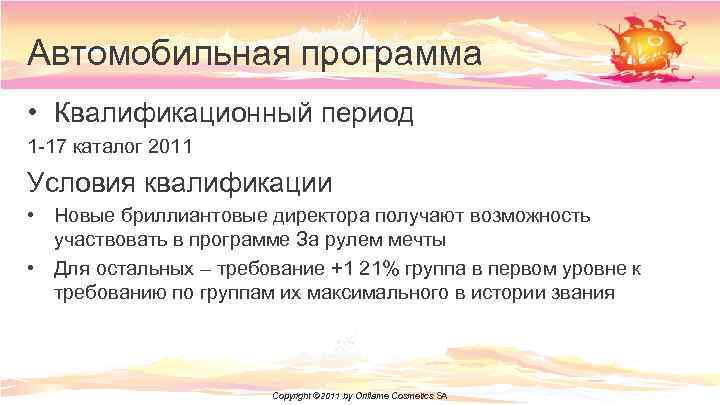 Автомобильная программа

• Квалификационный период

1-17 каталог 2011

Условия квалификации

• Новые бриллиантовые директора получают возможность участвовать в программе За рулем мечты

• Для остальных – требование +1 21% группа в первом уровне к требованию по группам их максимального в истории звания

Copyright ©2011 by Oriflame Cosmetics SA